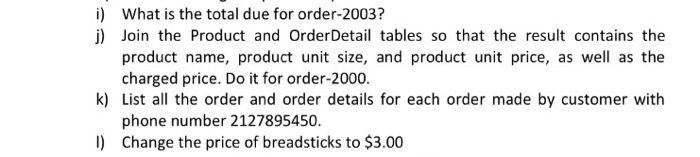 i) What is the total due for order-2003?

j) Join the Product and OrderDetail tables so that the result contains the product name, product unit size, and product unit price, as well as the charged price. Do it for order-2000.

k) List all the order and order details for each order made by customer with phone number 2127895450.

l) Change the price of breadsticks to \$3.00